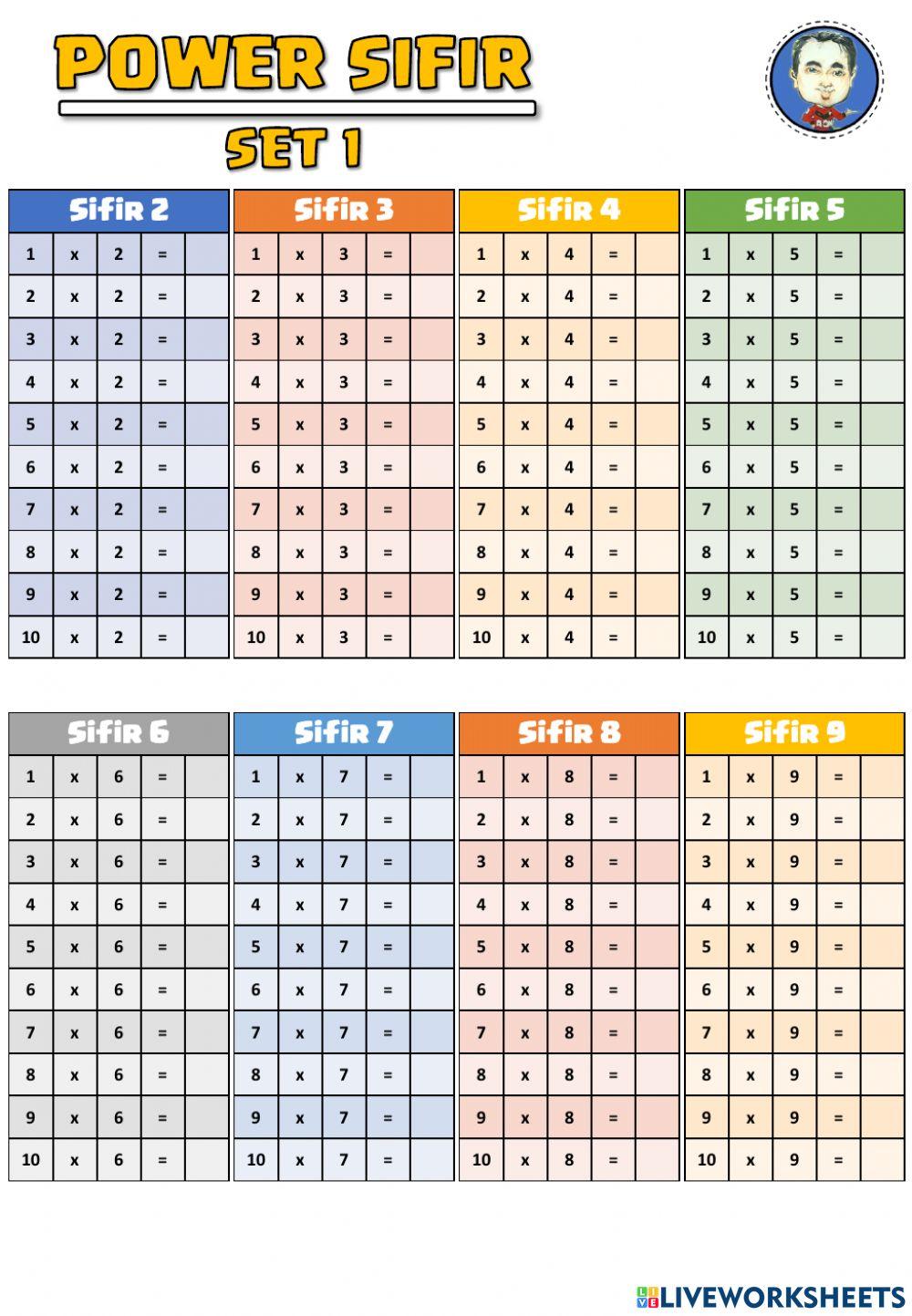 POWER SIFIR
SET 1

Sifir 2
| 1 | x | 2 | = | |
|---|---|---|---|---|
| 2 | x | 2 | = | |
| 3 | x | 2 | = | |
| 4 | x | 2 | = | |
| 5 | x | 2 | = | |
| 6 | x | 2 | = | |
| 7 | x | 2 | = | |
| 8 | x | 2 | = | |
| 9 | x | 2 | = | |
| 10 | x | 2 | = | |

Sifir 3
| 1 | x | 3 | = | |
|---|---|---|---|---|
| 2 | x | 3 | = | |
| 3 | x | 3 | = | |
| 4 | x | 3 | = | |
| 5 | x | 3 | = | |
| 6 | x | 3 | = | |
| 7 | x | 3 | = | |
| 8 | x | 3 | = | |
| 9 | x | 3 | = | |
| 10 | x | 3 | = | |

Sifir 4
| 1 | x | 4 | = | |
|---|---|---|---|---|
| 2 | x | 4 | = | |
| 3 | x | 4 | = | |
| 4 | x | 4 | = | |
| 5 | x | 4 | = | |
| 6 | x | 4 | = | |
| 7 | x | 4 | = | |
| 8 | x | 4 | = | |
| 9 | x | 4 | = | |
| 10 | x | 4 | = | |

Sifir 5
| 1 | x | 5 | = | |
|---|---|---|---|---|
| 2 | x | 5 | = | |
| 3 | x | 5 | = | |
| 4 | x | 5 | = | |
| 5 | x | 5 | = | |
| 6 | x | 5 | = | |
| 7 | x | 5 | = | |
| 8 | x | 5 | = | |
| 9 | x | 5 | = | |
| 10 | x | 5 | = | |

Sifir 6
| 1 | x | 6 | = | |
|---|---|---|---|---|
| 2 | x | 6 | = | |
| 3 | x | 6 | = | |
| 4 | x | 6 | = | |
| 5 | x | 6 | = | |
| 6 | x | 6 | = | |
| 7 | x | 6 | = | |
| 8 | x | 6 | = | |
| 9 | x | 6 | = | |
| 10 | x | 6 | = | |

Sifir 7
| 1 | x | 7 | = | |
|---|---|---|---|---|
| 2 | x | 7 | = | |
| 3 | x | 7 | = | |
| 4 | x | 7 | = | |
| 5 | x | 7 | = | |
| 6 | x | 7 | = | |
| 7 | x | 7 | = | |
| 8 | x | 7 | = | |
| 9 | x | 7 | = | |
| 10 | x | 7 | = | |

Sifir 8
| 1 | x | 8 | = | |
|---|---|---|---|---|
| 2 | x | 8 | = | |
| 3 | x | 8 | = | |
| 4 | x | 8 | = | |
| 5 | x | 8 | = | |
| 6 | x | 8 | = | |
| 7 | x | 8 | = | |
| 8 | x | 8 | = | |
| 9 | x | 8 | = | |
| 10 | x | 8 | = | |

Sifir 9
| 1 | x | 9 | = | |
|---|---|---|---|---|
| 2 | x | 9 | = | |
| 3 | x | 9 | = | |
| 4 | x | 9 | = | |
| 5 | x | 9 | = | |
| 6 | x | 9 | = | |
| 7 | x | 9 | = | |
| 8 | x | 9 | = | |
| 9 | x | 9 | = | |
| 10 | x | 9 | = | |

LIVEWORKSHEETS